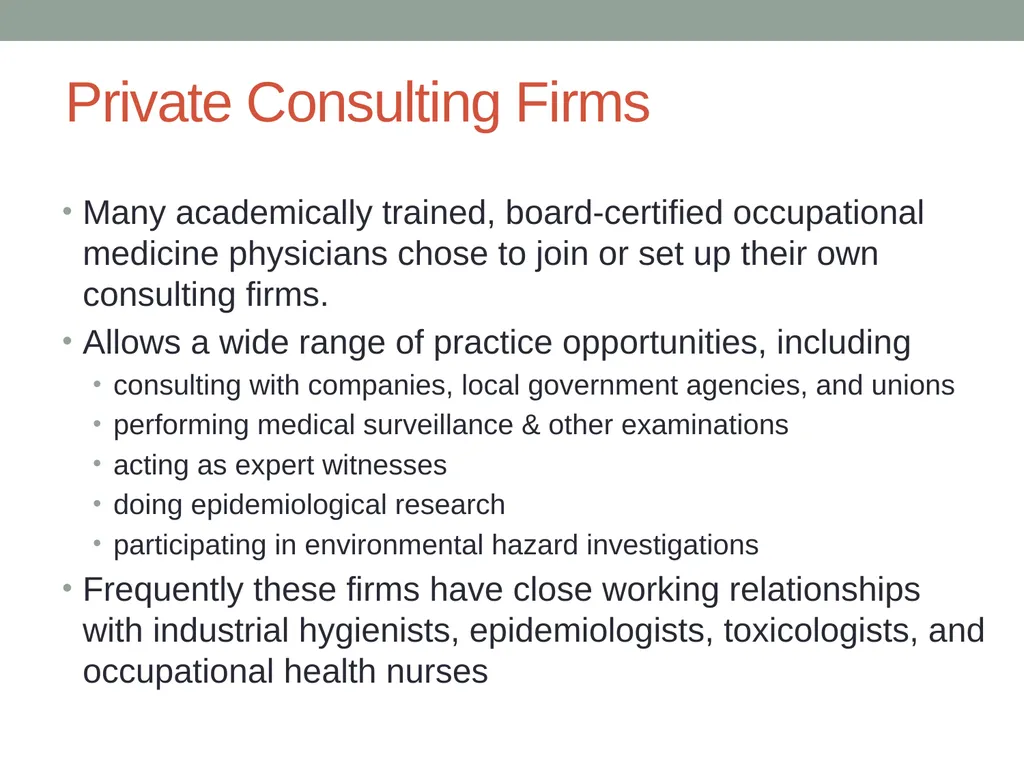 Private Consulting Firms

• Many academically trained, board-certified occupational medicine physicians chose to join or set up their own consulting firms.
• Allows a wide range of practice opportunities, including
  • consulting with companies, local government agencies, and unions
  • performing medical surveillance & other examinations
  • acting as expert witnesses
  • doing epidemiological research
  • participating in environmental hazard investigations
• Frequently these firms have close working relationships with industrial hygienists, epidemiologists, toxicologists, and occupational health nurses